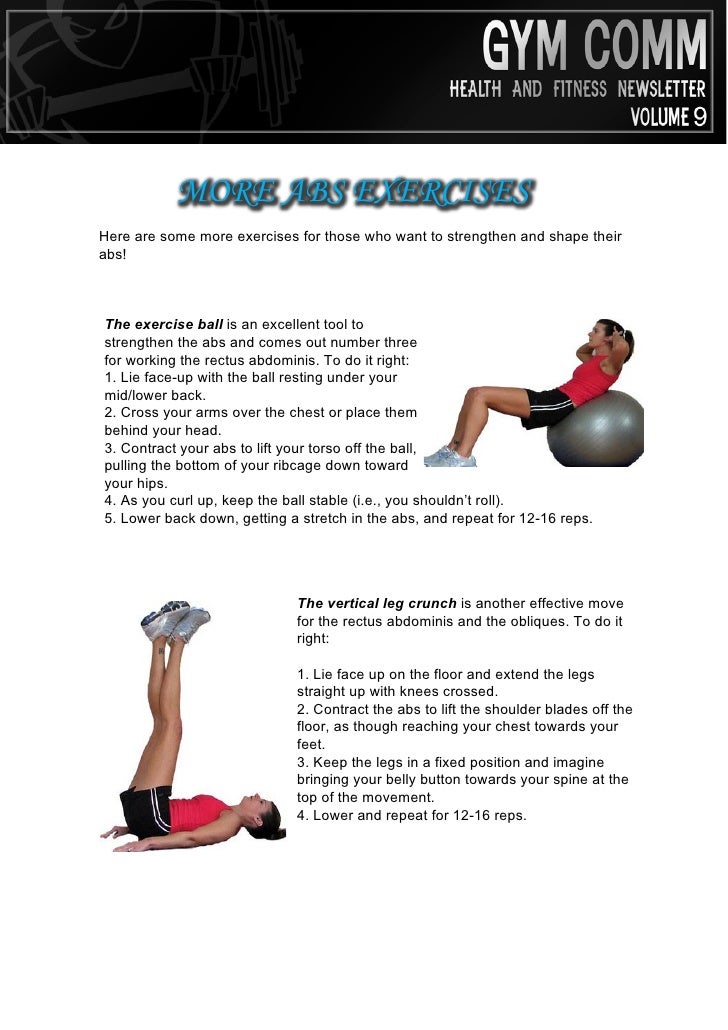 GYM COMM
HEALTH AND FITNESS NEWSLETTER
VOLUME 9

MORE ABS EXERCISES

Here are some more exercises for those who want to strengthen and shape their abs!

The exercise ball is an excellent tool to strengthen the abs and comes out number three for working the rectus abdominis. To do it right:
1. Lie face-up with the ball resting under your mid/lower back.
2. Cross your arms over the chest or place them behind your head.
3. Contract your abs to lift your torso off the ball, pulling the bottom of your ribcage down toward your hips.
4. As you curl up, keep the ball stable (i.e., you shouldn't roll).
5. Lower back down, getting a stretch in the abs, and repeat for 12-16 reps.

The vertical leg crunch is another effective move for the rectus abdominis and the obliques. To do it right:

1. Lie face up on the floor and extend the legs straight up with knees crossed.
2. Contract the abs to lift the shoulder blades off the floor, as though reaching your chest towards your feet.
3. Keep the legs in a fixed position and imagine bringing your belly button towards your spine at the top of the movement.
4. Lower and repeat for 12-16 reps.